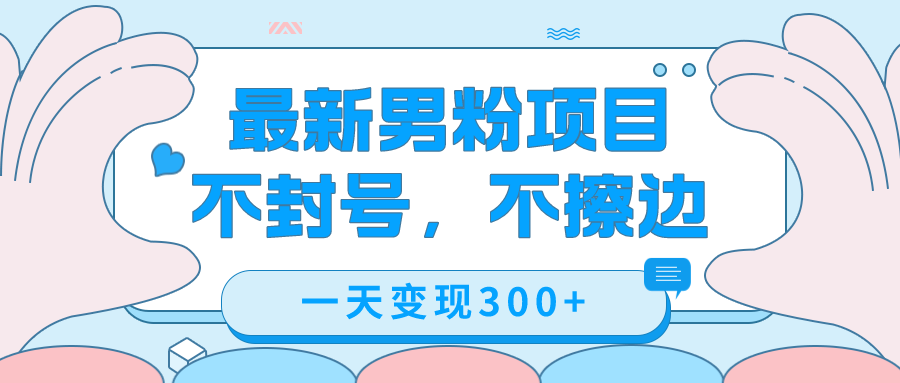 最新男粉项目
不封号，不擦边

一天变现300+